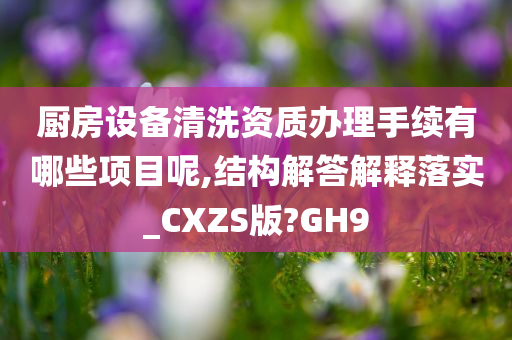 厨房设备清洗资质办理手续有哪些项目呢,结构解答解释落实_CXZS版?GH9